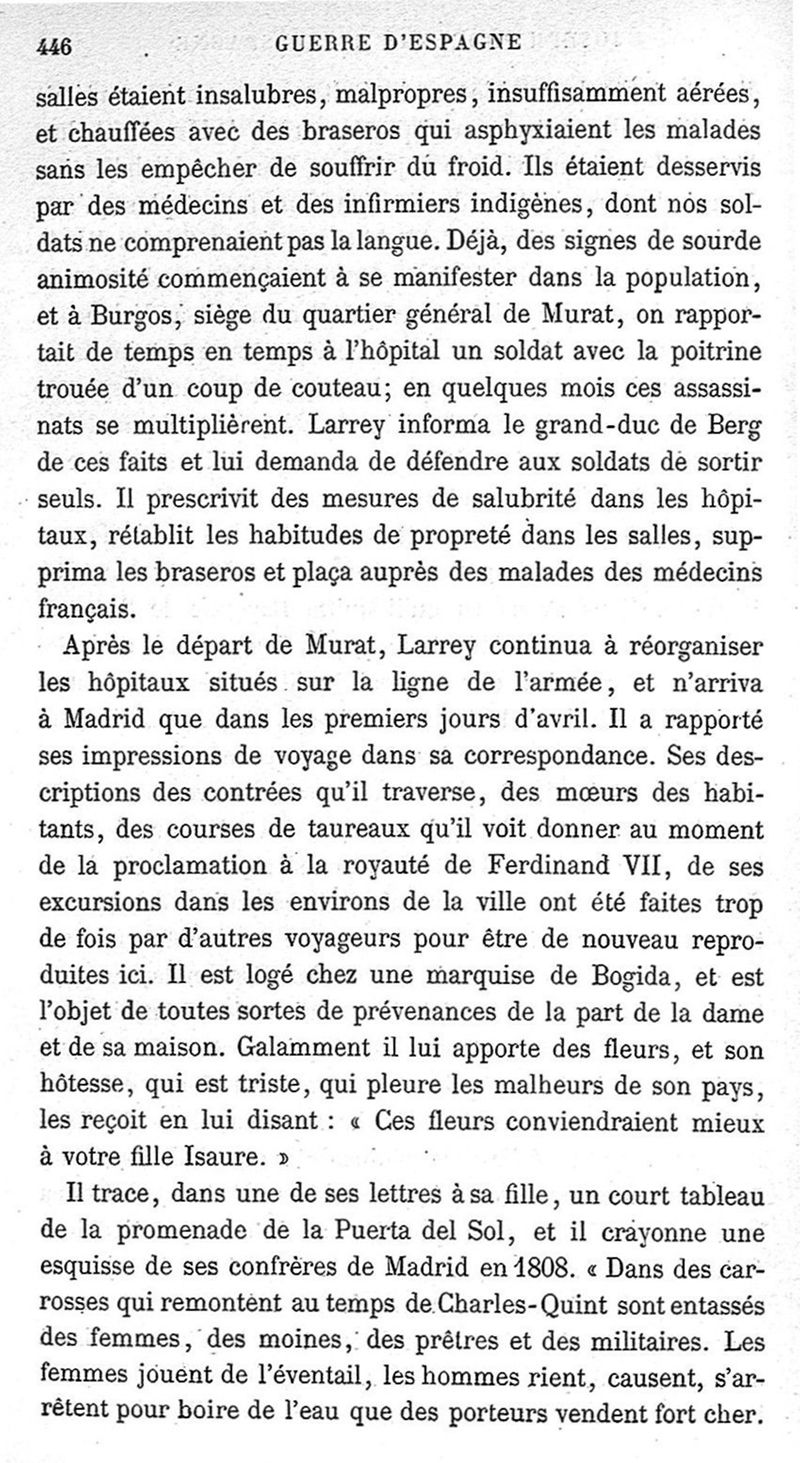 446 GUERRE D'ESPAGNE

salles étaient insalubres, malpropres, insuffisamment aérées, et chauffées avec des braseros qui asphyxiaient les malades sans les empêcher de souffrir du froid. Ils étaient desservis par des médecins et des infirmiers indigènes, dont nos soldats ne comprenaient pas la langue. Déjà, des signes de sourde animosité commençaient à se manifester dans la population, et à Burgos, siège du quartier général de Murat, on rapportait de temps en temps à l'hôpital un soldat avec la poitrine trouée d'un coup de couteau; en quelques mois ces assassinats se multiplièrent. Larrey informa le grand-duc de Berg de ces faits et lui demanda de défendre aux soldats de sortir seuls. Il prescrivit des mesures de salubrité dans les hôpitaux, rétablit les habitudes de propreté dans les salles, supprima les braseros et plaça auprès des malades des médecins français.

Après le départ de Murat, Larrey continua à réorganiser les hôpitaux situés sur la ligne de l'armée, et n'arriva à Madrid que dans les premiers jours d'avril. Il a rapporté ses impressions de voyage dans sa correspondance. Ses descriptions des contrées qu'il traverse, des mœurs des habitants, des courses de taureaux qu'il voit donner au moment de la proclamation à la royauté de Ferdinand VII, de ses excursions dans les environs de la ville ont été faites trop de fois par d'autres voyageurs pour être de nouveau reproduites ici. Il est logé chez une marquise de Bogida, et est l'objet de toutes sortes de prévenances de la part de la dame et de sa maison. Galamment il lui apporte des fleurs, et son hôtesse, qui est triste, qui pleure les malheurs de son pays, les reçoit en lui disant : « Ces fleurs conviendraient mieux à votre fille Isaure. »

Il trace, dans une de ses lettres à sa fille, un court tableau de la promenade de la Puerta del Sol, et il crayonne une esquisse de ses confrères de Madrid en 1808. « Dans des carrosses qui remontent au temps de Charles-Quint sont entassés des femmes, des moines, des prêtres et des militaires. Les femmes jouent de l'éventail, les hommes rient, causent, s'arrêtent pour boire de l'eau que des porteurs vendent fort cher.